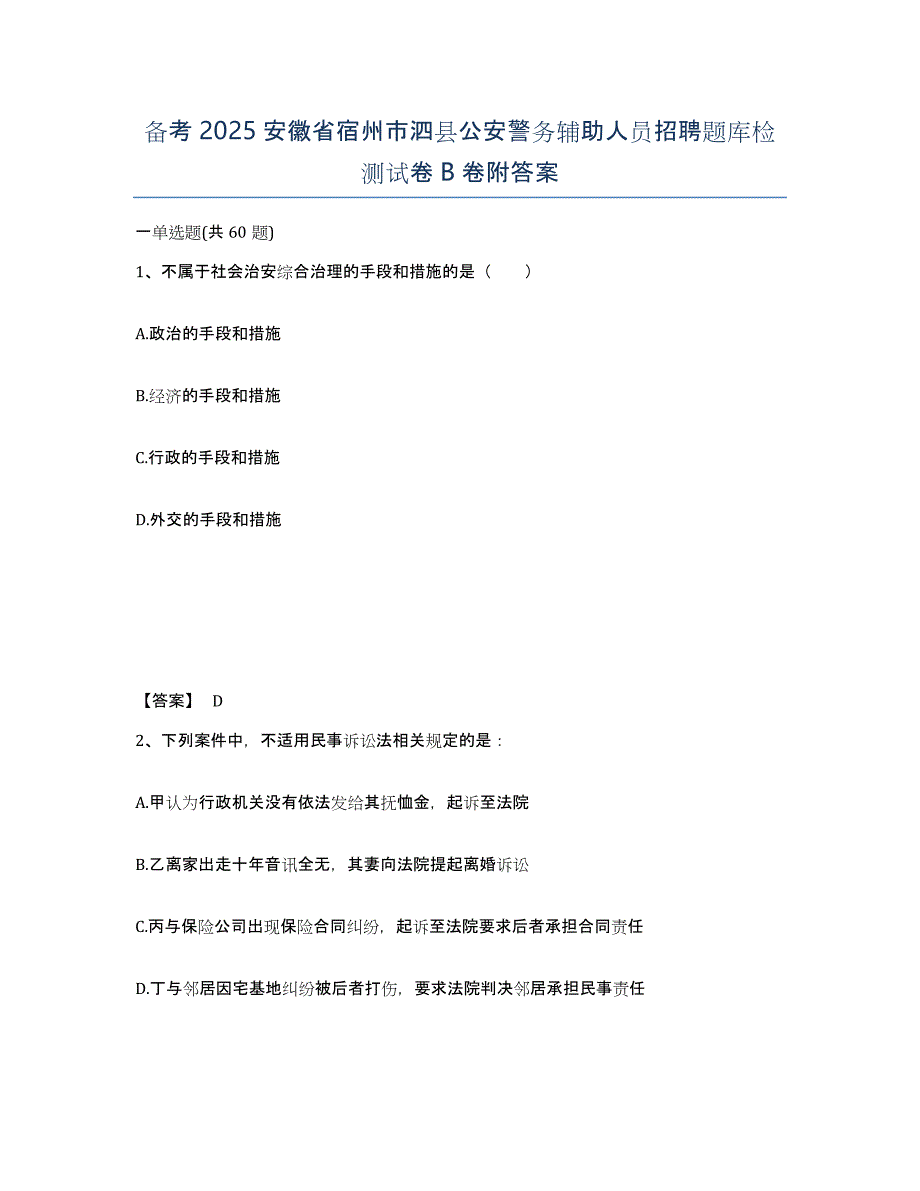 备考 2025 安徽省宿州市泗县公安警务辅助人员招聘题库检测试卷 B 卷附答案

一单选题(共 60 题)

1、不属于社会治安综合治理的手段和措施的是（　　）

A.政治的手段和措施

B.经济的手段和措施

C.行政的手段和措施

D.外交的手段和措施

【答案】 D

2、下列案件中，不适用民事诉讼法相关规定的是：

A.甲认为行政机关没有依法发给其抚恤金，起诉至法院

B.乙离家出走十年音讯全无，其妻向法院提起离婚诉讼

C.丙与保险公司出现保险合同纠纷，起诉至法院要求后者承担合同责任

D.丁与邻居因宅基地纠纷被后者打伤，要求法院判决邻居承担民事责任